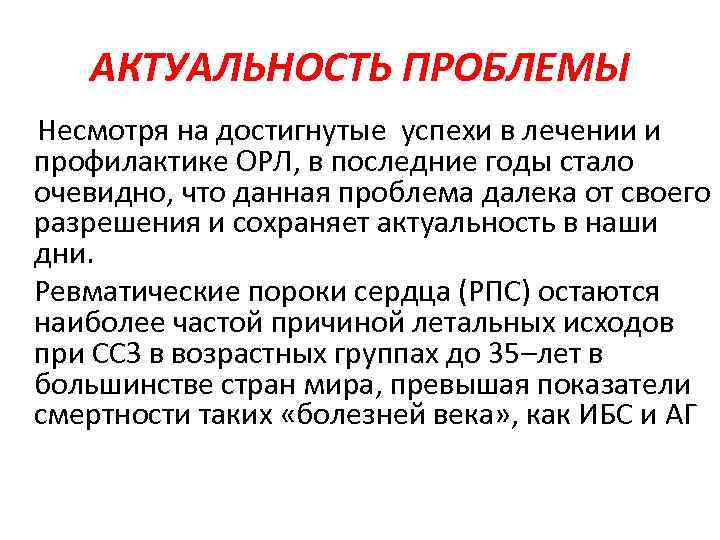 АКТУАЛЬНОСТЬ ПРОБЛЕМЫ

Несмотря на достигнутые успехи в лечении и профилактике ОРЛ, в последние годы стало очевидно, что данная проблема далека от своего разрешения и сохраняет актуальность в наши дни.

Ревматические пороки сердца (РПС) остаются наиболее частой причиной летальных исходов при ССЗ в возрастных группах до 35–лет в большинстве стран мира, превышая показатели смертности таких «болезней века», как ИБС и АГ